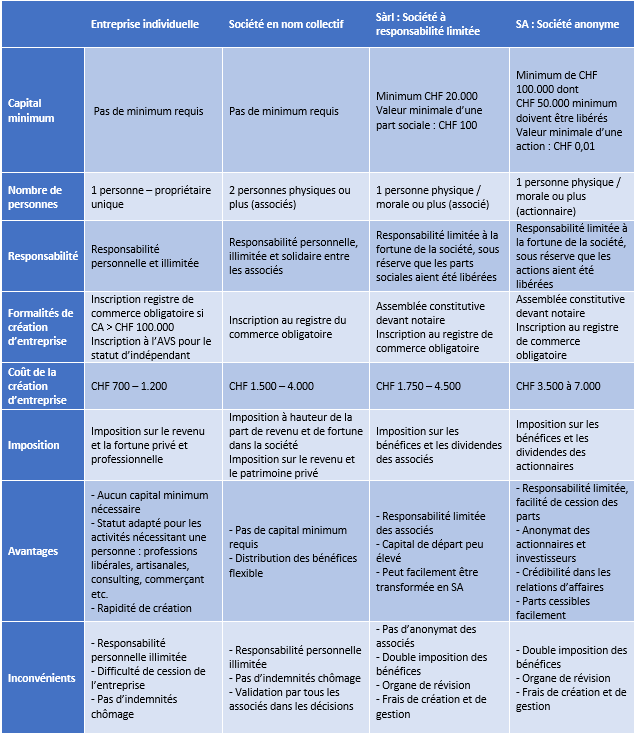 | | Entreprise individuelle | Société en nom collectif | Sàrl : Société à responsabilité limitée | SA : Société anonyme |
|---|---|---|---|---|
| Capital minimum | Pas de minimum requis | Pas de minimum requis | Minimum CHF 20.000 Valeur minimale d'une part sociale : CHF 100 | Minimum de CHF 100.000 dont CHF 50.000 minimum doivent être libérés Valeur minimale d'une action : CHF 0,01 |
| Nombre de personnes | 1 personne – propriétaire unique | 2 personnes physiques ou plus (associés) | 1 personne physique / morale ou plus (associé) | 1 personne physique / morale ou plus (actionnaire) |
| Responsabilité | Responsabilité personnelle et illimitée | Responsabilité personnelle, illimitée et solidaire entre les associés | Responsabilité limitée à la fortune de la société, sous réserve que les parts sociales aient été libérées | Responsabilité limitée à la fortune de la société, sous réserve que les actions aient été libérées |
| Formalités de création d'entreprise | Inscription registre de commerce obligatoire si CA > CHF 100.000 Inscription à l'AVS pour le statut d'indépendant | Inscription au registre du commerce obligatoire | Assemblée constitutive devant notaire Inscription au registre de commerce obligatoire | Assemblée constitutive devant notaire Inscription au registre de commerce obligatoire |
| Coût de la création d'entreprise | CHF 700 – 1.200 | CHF 1.500 – 4.000 | CHF 1.750 – 4.500 | CHF 3.500 à 7.000 |
| Imposition | Imposition sur le revenu et la fortune privé et professionnelle | Imposition à hauteur de la part de revenu et de fortune dans la société Imposition sur le revenu et le patrimoine privé | Imposition sur les bénéfices et les dividendes des associés | Imposition sur les bénéfices et les dividendes des actionnaires |
| Avantages | - Aucun capital minimum nécessaire - Statut adapté pour les activités nécessitant une personne : professions libérales, artisanales, consulting, commerçant etc. - Rapidité de création | - Pas de capital minimum requis - Distribution des bénéfices flexible | - Responsabilité limitée des associés - Capital de départ peu élevé - Peut facilement être transformée en SA | - Responsabilité limitée, facilité de cession des parts - Anonymat des actionnaires et investisseurs - Crédibilité dans les relations d'affaires - Parts cessibles facilement |
| Inconvénients | - Responsabilité personnelle illimitée - Difficulté de cession de l'entreprise - Pas d'indemnités chômage | - Responsabilité personnelle illimitée - Pas d'indemnités chômage - Validation par tous les associés dans les décisions | - Pas d'anonymat des associés - Double imposition des bénéfices - Organe de révision - Frais de création et de gestion | - Double imposition des bénéfices - Organe de révision - Frais de création et de gestion |